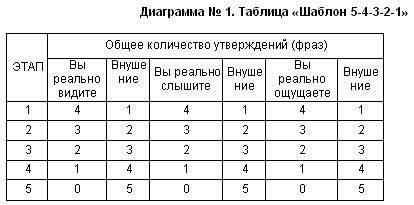 Диаграмма № 1. Таблица «Шаблон 5-4-3-2-1»

| ЭТАП | Общее количество утверждений (фраз) | | | | | |
|---|---|---|---|---|---|---|
| | Вы реально видите | Внушение | Вы реально слышите | Внушение | Вы реально ощущаете | Внушение |
| 1 | 4 | 1 | 4 | 1 | 4 | 1 |
| 2 | 3 | 2 | 3 | 2 | 3 | 2 |
| 3 | 2 | 3 | 2 | 3 | 2 | 3 |
| 4 | 1 | 4 | 1 | 4 | 1 | 4 |
| 5 | 0 | 5 | 0 | 5 | 0 | 5 |